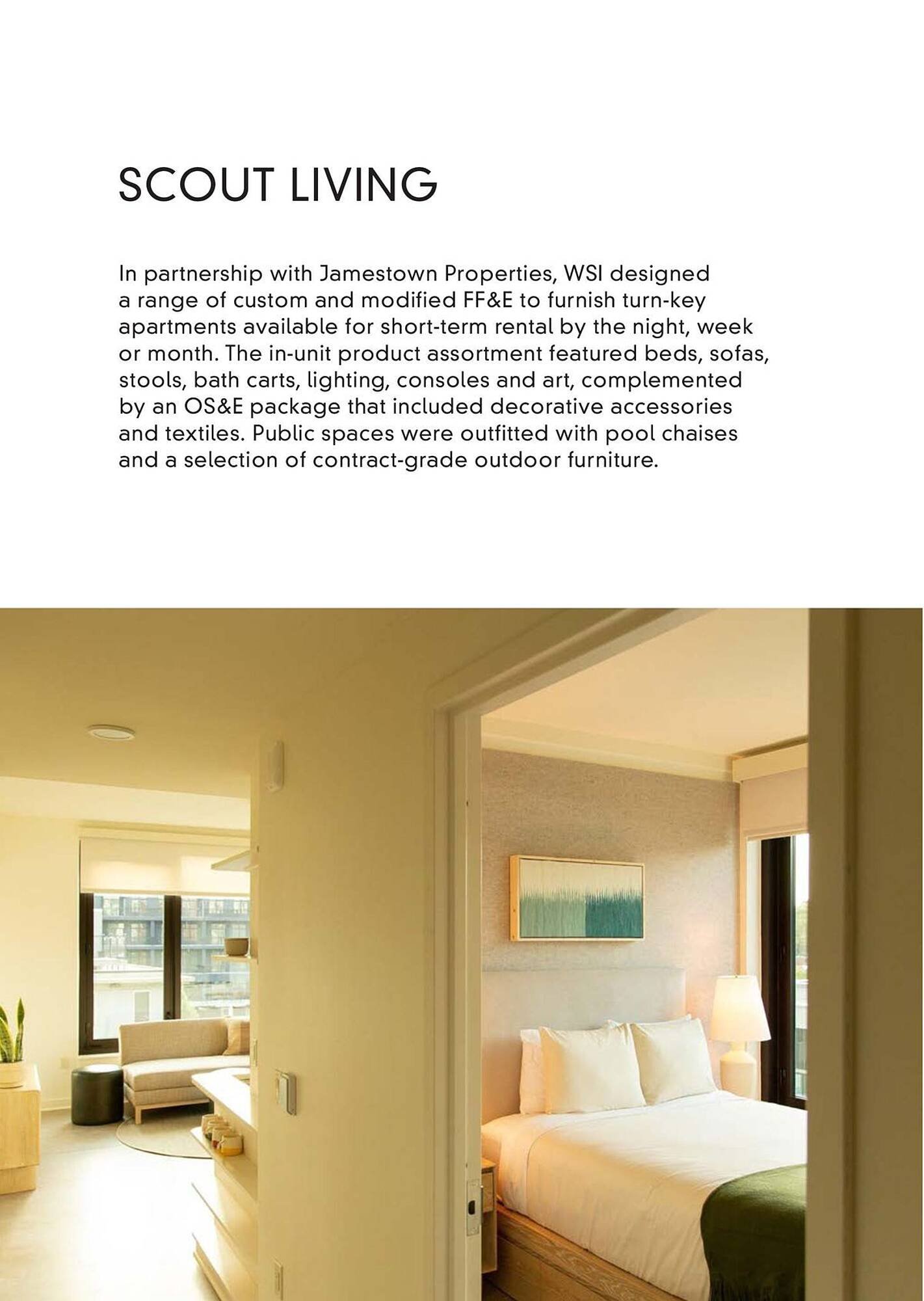 SCOUT LIVING

In partnership with Jamestown Properties, WSI designed a range of custom and modified FF&E to furnish turn-key apartments available for short-term rental by the night, week or month. The in-unit product assortment featured beds, sofas, stools, bath carts, lighting, consoles and art, complemented by an OS&E package that included decorative accessories and textiles. Public spaces were outfitted with pool chaises and a selection of contract-grade outdoor furniture.